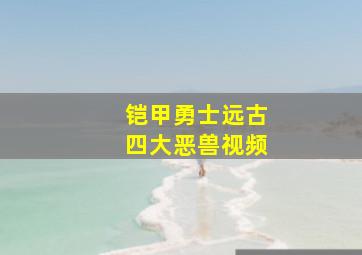 铠甲勇士远古
四大恶兽视频